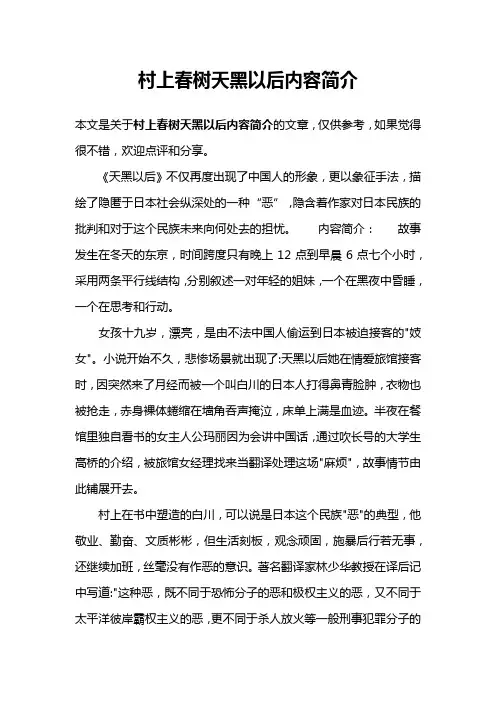 村上春树天黑以后内容简介

本文是关于村上春树天黑以后内容简介的文章，仅供参考，如果觉得很不错，欢迎点评和分享。

《天黑以后》不仅再度出现了中国人的形象，更以象征手法，描绘了隐匿于日本社会纵深处的一种“恶”，隐含着作家对日本民族的批判和对于这个民族未来向何处去的担忧。　　内容简介：　　故事发生在冬天的东京，时间跨度只有晚上 12 点到早晨 6 点七个小时，采用两条平行线结构，分别叙述一对年轻的姐妹，一个在黑夜中昏睡，一个在思考和行动。

女孩十九岁，漂亮，是由不法中国人偷运到日本被迫接客的"妓女"。小说开始不久，悲惨场景就出现了:天黑以后她在情爱旅馆接客时，因突然来了月经而被一个叫白川的日本人打得鼻青脸肿，衣物也被抢走，赤身裸体蜷缩在墙角吞声掩泣，床单上满是血迹。半夜在餐馆里独自看书的女主人公玛丽因为会讲中国话，通过吹长号的大学生高桥的介绍，被旅馆女经理找来当翻译处理这场"麻烦"，故事情节由此铺展开去。

村上在书中塑造的白川，可以说是日本这个民族"恶"的典型，他敬业、勤奋、文质彬彬，但生活刻板，观念顽固，施暴后行若无事，还继续加班，丝毫没有作恶的意识。著名翻译家林少华教授在译后记中写道:"这种恶，既不同于恐怖分子的恶和极权主义的恶，又不同于太平洋彼岸霸权主义的恶，更不同于杀人放火等一般刑事犯罪分子的